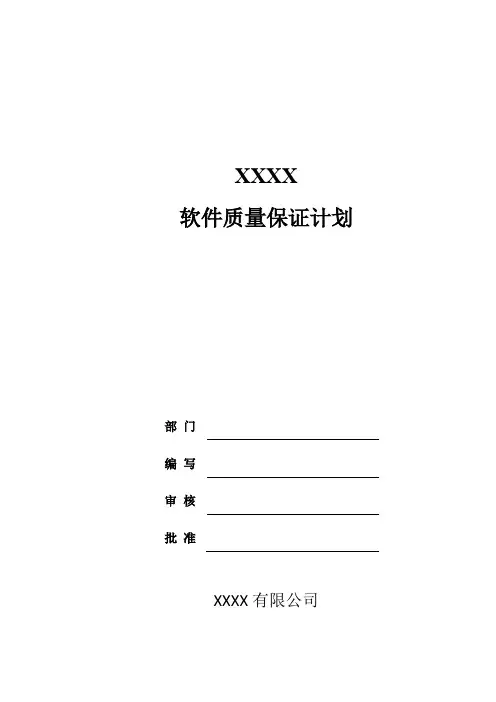 XXXX

软件质量保证计划

部 门 ____

编 写 ____

审 核 ____

批 准 ____

XXXX有限公司